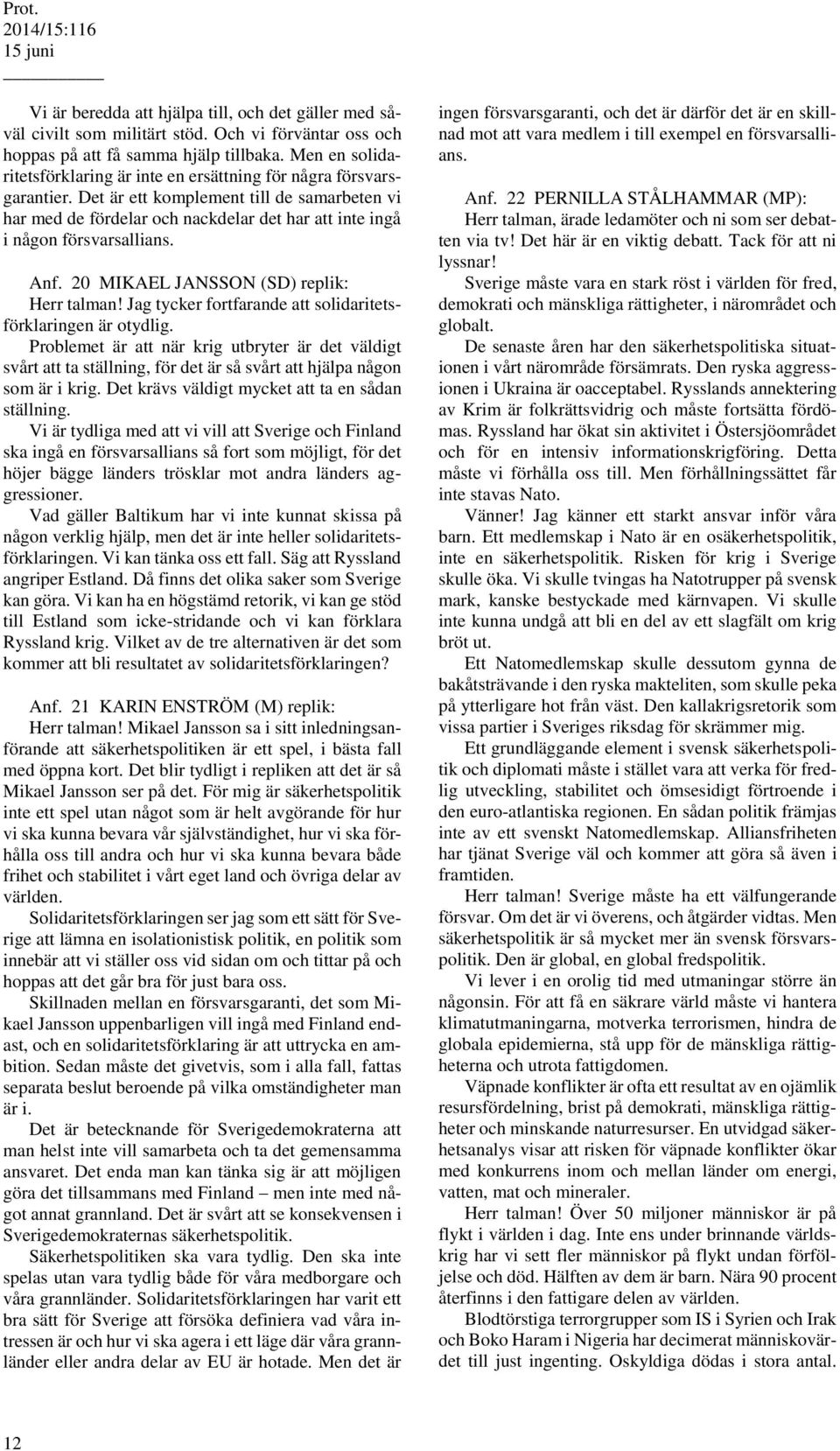 Prot.
2014/15:116
15 juni

Vi är beredda att hjälpa till, och det gäller med såväl civilt som militärt stöd. Och vi förväntar oss och hoppas på att få samma hjälp tillbaka. Men en solidaritetsförklaring är inte en ersättning för några försvarsgarantier. Det är ett komplement till de samarbeten vi har med de fördelar och nackdelar det har att inte ingå i någon försvarsallians.

Anf. 20 MIKAEL JANSSON (SD) replik:
Herr talman! Jag tycker fortfarande att solidaritetsförklaringen är otydlig.
Problemet är att när krig utbryter är det väldigt svårt att ta ställning, för det är så svårt att hjälpa någon som är i krig. Det krävs väldigt mycket att ta en sådan ställning.
Vi är tydliga med att vi vill att Sverige och Finland ska ingå en försvarsallians så fort som möjligt, för det höjer bägge länders trösklar mot andra länders aggressioner.
Vad gäller Baltikum har vi inte kunnat skissa på någon verklig hjälp, men det är inte heller solidaritetsförklaringen. Vi kan tänka oss ett fall. Säg att Ryssland angriper Estland. Då finns det olika saker som Sverige kan göra. Vi kan ha en högstämd retorik, vi kan ge stöd till Estland som icke-stridande och vi kan förklara Ryssland krig. Vilket av de tre alternativen är det som kommer att bli resultatet av solidaritetsförklaringen?

Anf. 21 KARIN ENSTRÖM (M) replik:
Herr talman! Mikael Jansson sa i sitt inledningsanförande att säkerhetspolitiken är ett spel, i bästa fall med öppna kort. Det blir tydligt i repliken att det är så Mikael Jansson ser på det. För mig är säkerhetspolitik inte ett spel utan något som är helt avgörande för hur vi ska kunna bevara vår självständighet, hur vi ska förhålla oss till andra och hur vi ska kunna bevara både frihet och stabilitet i vårt eget land och övriga delar av världen.
Solidaritetsförklaringen ser jag som ett sätt för Sverige att lämna en isolationistisk politik, en politik som innebär att vi ställer oss vid sidan om och tittar på och hoppas att det går bra för just bara oss.
Skillnaden mellan en försvarsgaranti, det som Mikael Jansson uppenbarligen vill ingå med Finland endast, och en solidaritetsförklaring är att uttrycka en ambition. Sedan måste det givetvis, som i alla fall, fattas separata beslut beroende på vilka omständigheter man är i.
Det är betecknande för Sverigedemokraterna att man helst inte vill samarbeta och ta det gemensamma ansvaret. Det enda man kan tänka sig är att möjligen göra det tillsammans med Finland – men inte med något annat grannland. Det är svårt att se konsekvensen i Sverigedemokraternas säkerhetspolitik.
Säkerhetspolitiken ska vara tydlig. Den ska inte spelas utan vara tydlig både för våra medborgare och våra grannländer. Solidaritetsförklaringen har varit ett bra sätt för Sverige att försöka definiera vad våra intressen är och hur vi ska agera i ett läge där våra grannländer eller andra delar av EU är hotade. Men det är ingen försvarsgaranti, och det är därför det är en skillnad mot att vara medlem i till exempel en försvarsallians.

Anf. 22 PERNILLA STÅLHAMMAR (MP):
Herr talman, ärade ledamöter och ni som ser debatten via tv! Det här är en viktig debatt. Tack för att ni lyssnar!
Sverige måste vara en stark röst i världen för fred, demokrati och mänskliga rättigheter, i närområdet och globalt.
De senaste åren har den säkerhetspolitiska situationen i vårt närområde försämrats. Den ryska aggressionen i Ukraina är oacceptabel. Rysslands annektering av Krim är folkrättsvidrig och måste fortsätta fördömas. Ryssland har ökat sin aktivitet i Östersjöområdet och för en intensiv informationskrigföring. Detta måste vi förhålla oss till. Men förhållningssättet får inte stavas Nato.
Vänner! Jag känner ett starkt ansvar inför våra barn. Ett medlemskap i Nato är en osäkerhetspolitik, inte en säkerhetspolitik. Risken för krig i Sverige skulle öka. Vi skulle tvingas ha Natotrupper på svensk mark, kanske bestyckade med kärnvapen. Vi skulle inte kunna undgå att bli en del av ett slagfält om krig bröt ut.
Ett Natomedlemskap skulle dessutom gynna de bakåtsträvande i den ryska makteliten, som skulle peka på ytterligare hot från väst. Den kallakrigsretorik som vissa partier i Sveriges riksdag för skrämmer mig.
Ett grundläggande element i svensk säkerhetspolitik och diplomati måste i stället vara att verka för fredlig utveckling, stabilitet och ömsesidigt förtroende i den euro-atlantiska regionen. En sådan politik främjas inte av ett svenskt Natomedlemskap. Alliansfriheten har tjänat Sverige väl och kommer att göra så även i framtiden.
Herr talman! Sverige måste ha ett välfungerande försvar. Om det är vi överens, och åtgärder vidtas. Men säkerhetspolitik är så mycket mer än svensk försvarspolitik. Den är global, en global fredspolitik.
Vi lever i en orolig tid med utmaningar större än någonsin. För att få en säkrare värld måste vi hantera klimatutmaningarna, motverka terrorismen, hindra de globala epidemierna, stå upp för de mänskliga rättigheterna och utrota fattigdomen.
Väpnade konflikter är ofta ett resultat av en ojämlik resursfördelning, brist på demokrati, mänskliga rättigheter och minskande naturresurser. En utvidgad säkerhetsanalys visar att risken för väpnade konflikter ökar med konkurrens inom och mellan länder om energi, vatten, mat och mineraler.
Herr talman! Över 50 miljoner människor är på flykt i världen i dag. Inte ens under brinnande världskrig har vi sett fler människor på flykt undan förföljelse och död. Hälften av dem är barn. Nära 90 procent återfinns i den fattigare delen av världen.
Blodtörstiga terrorgrupper som IS i Syrien och Irak och Boko Haram i Nigeria har decimerat människovärdet till just ingenting. Oskyldiga dödas i stora antal.

12